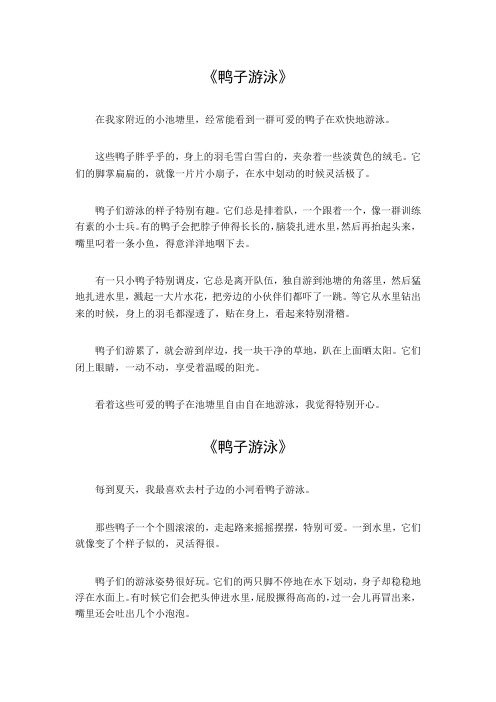 《鸭子游泳》

在我家附近的小池塘里，经常能看到一群可爱的鸭子在欢快地游泳。

这些鸭子胖乎乎的，身上的羽毛雪白雪白的，夹杂着一些淡黄色的绒毛。它们的脚掌扁扁的，就像一片片小扇子，在水中划动的时候灵活极了。

鸭子们游泳的样子特别有趣。它们总是排着队，一个跟着一个，像一群训练有素的小士兵。有的鸭子会把脖子伸得长长的，脑袋扎进水里，然后再抬起头来，嘴里叼着一条小鱼，得意洋洋地咽下去。

有一只小鸭子特别调皮，它总是离开队伍，独自游到池塘的角落里，然后猛地扎进水里，溅起一大片水花，把旁边的小伙伴们都吓了一跳。等它从水里钻出来的时候，身上的羽毛都湿透了，贴在身上，看起来特别滑稽。

鸭子们游累了，就会游到岸边，找一块干净的草地，趴在上面晒太阳。它们闭上眼睛，一动不动，享受着温暖的阳光。

看着这些可爱的鸭子在池塘里自由自在地游泳，我觉得特别开心。

《鸭子游泳》

每到夏天，我最喜欢去村子边的小河看鸭子游泳。

那些鸭子一个个圆滚滚的，走起路来摇摇摆摆，特别可爱。一到水里，它们就像变了个样子似的，灵活得很。

鸭子们的游泳姿势很好玩。它们的两只脚不停地在水下划动，身子却稳稳地浮在水面上。有时候它们会把头伸进水里，屁股撅得高高的，过一会儿再冒出来，嘴里还会吐出几个小泡泡。